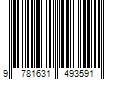 9 781631 493591